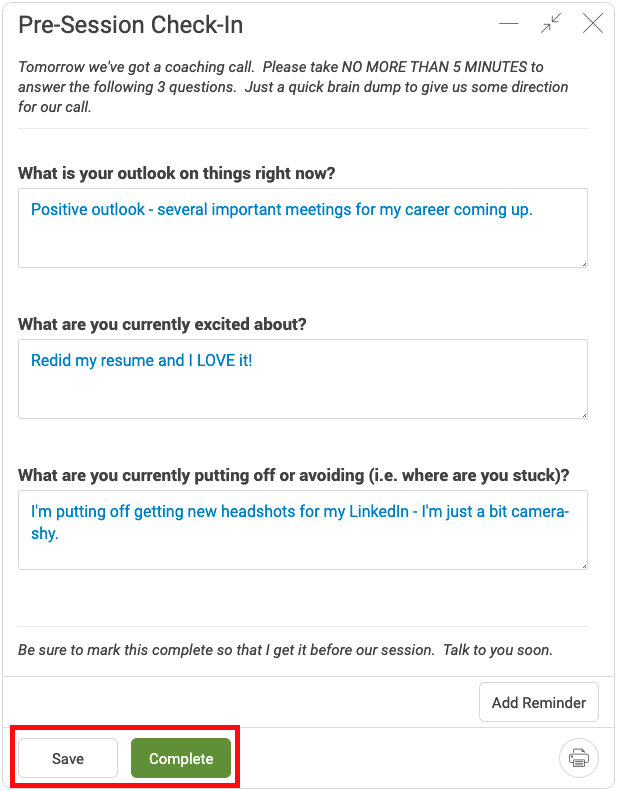 Pre-Session Check-In

Tomorrow we've got a coaching call. Please take NO MORE THAN 5 MINUTES to answer the following 3 questions. Just a quick brain dump to give us some direction for our call.

What is your outlook on things right now?

Positive outlook - several important meetings for my career coming up.

What are you currently excited about?

Redid my resume and I LOVE it!

What are you currently putting off or avoiding (i.e. where are you stuck)?

I'm putting off getting new headshots for my LinkedIn - I'm just a bit camera-shy.

Be sure to mark this complete so that I get it before our session. Talk to you soon.

Add Reminder

Save

Complete